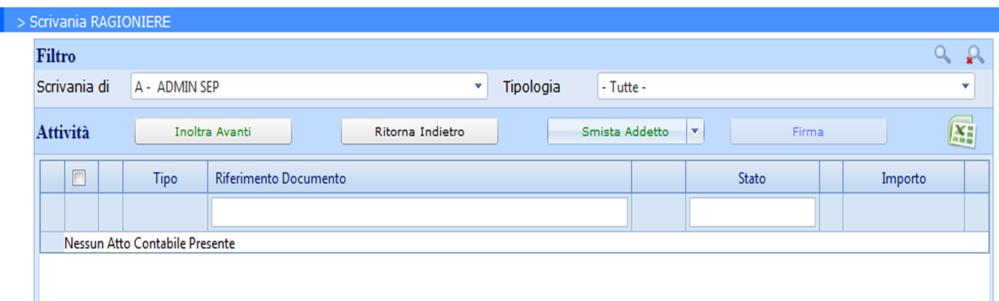 > Scrivania RAGIONIERE

Filtro

Scrivania di A - ADMIN SEP Tipologia - Tutte -

Attività Inoltra Avanti Ritorna Indietro Smista Addetto Firma

| | | | Tipo | Riferimento Documento | | Stato | | Importo | |
|---|---|---|---|---|---|---|---|---|---|
| | | | | | | | | | |

Nessun Atto Contabile Presente